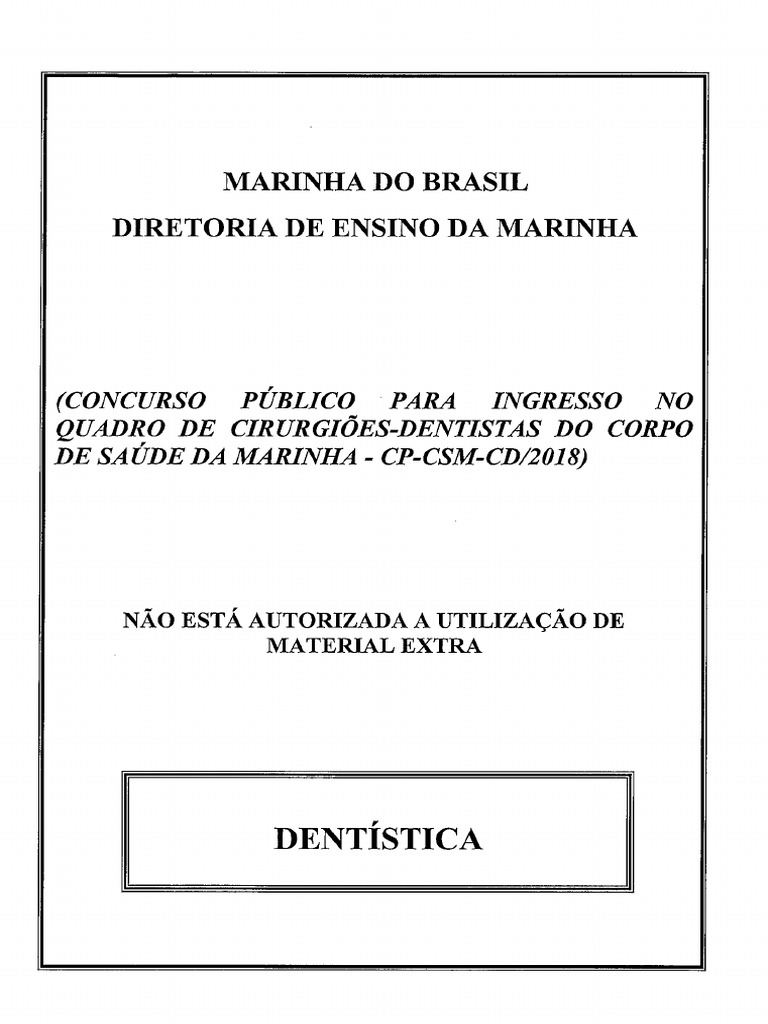 MARINHA DO BRASIL
DIRETORIA DE ENSINO DA MARINHA

(CONCURSO PÚBLICO PARA INGRESSO NO QUADRO DE CIRURGIÕES-DENTISTAS DO CORPO DE SAÚDE DA MARINHA - CP-CSM-CD/2018)

NÃO ESTÁ AUTORIZADA A UTILIZAÇÃO DE MATERIAL EXTRA

DENTÍSTICA